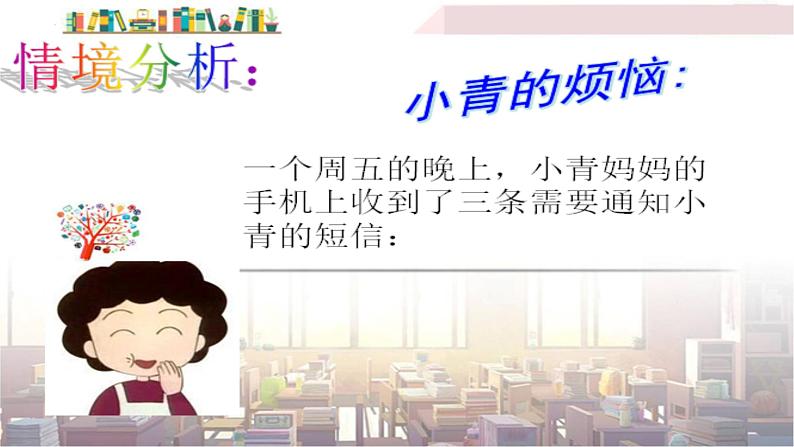 情境分析：

小青的烦恼：

一个周五的晚上，小青妈妈的手机上收到了三条需要通知小青的短信：